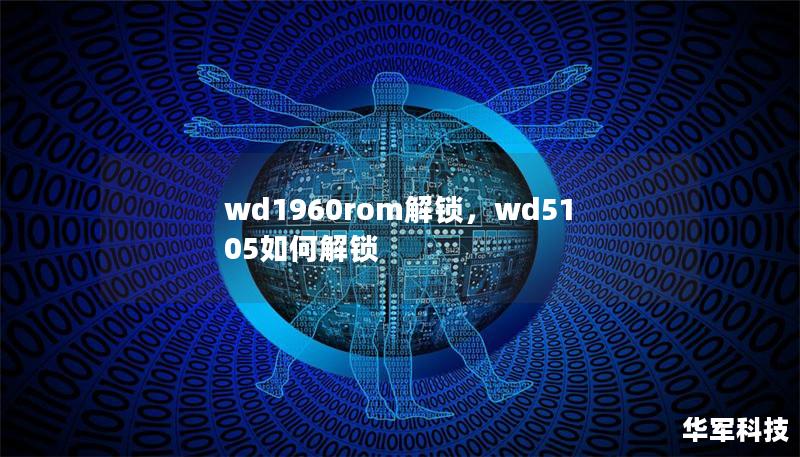 wd1960rom解锁，wd5105如何解锁

华军科技